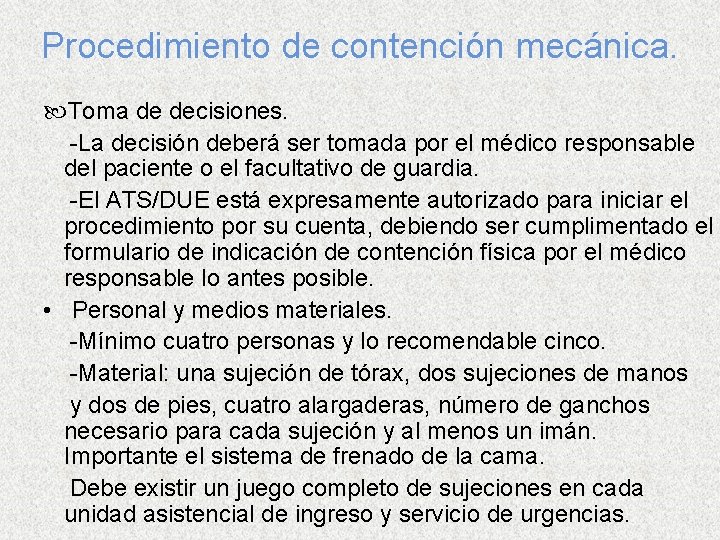 Procedimiento de contención mecánica.

Toma de decisiones.

-La decisión deberá ser tomada por el médico responsable del paciente o el facultativo de guardia.

-El ATS/DUE está expresamente autorizado para iniciar el procedimiento por su cuenta, debiendo ser cumplimentado el formulario de indicación de contención física por el médico responsable lo antes posible.

• Personal y medios materiales.

-Mínimo cuatro personas y lo recomendable cinco.

-Material: una sujeción de tórax, dos sujeciones de manos

y dos de pies, cuatro alargaderas, número de ganchos necesario para cada sujeción y al menos un imán. Importante el sistema de frenado de la cama.

Debe existir un juego completo de sujeciones en cada unidad asistencial de ingreso y servicio de urgencias.